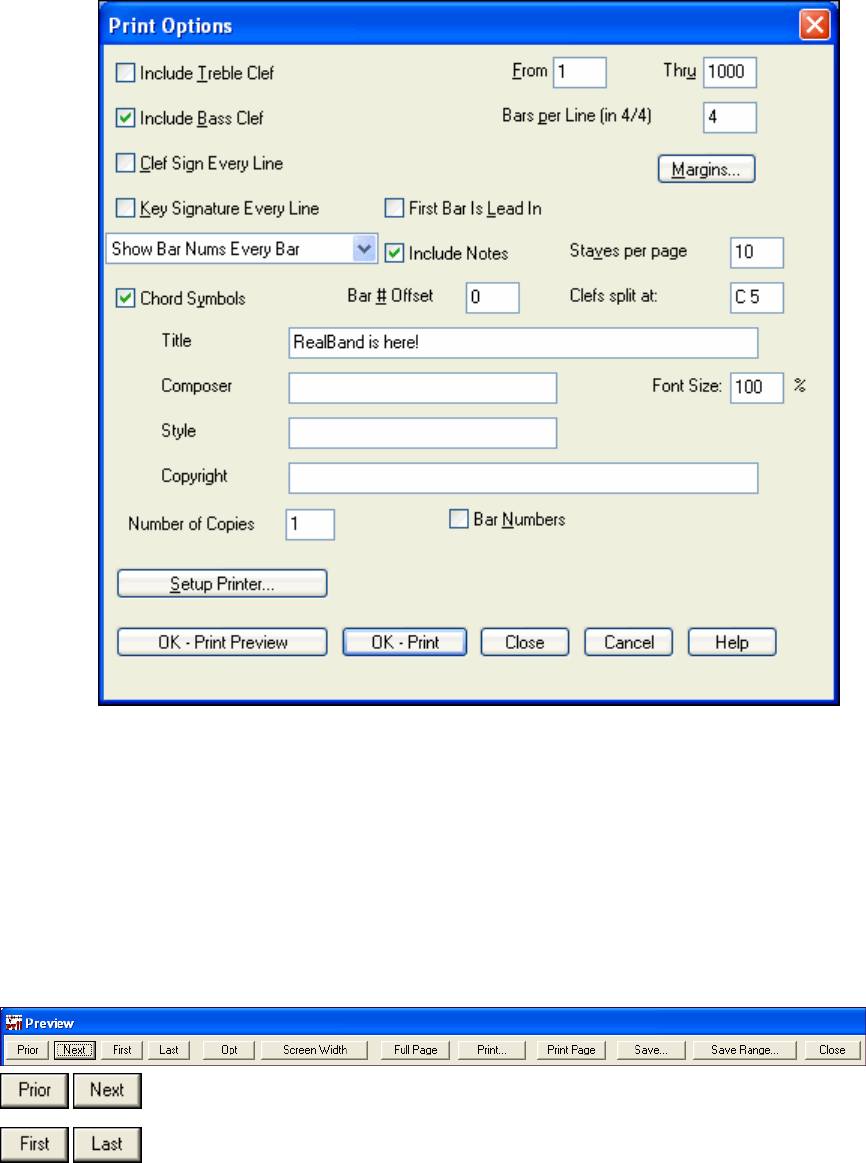 Print Options

Include Treble Clef

From 1

Thru 1000

Include Bass Clef

Bars per Line (in 4/4) 4

Clef Sign Every Line

Margins...

Key Signature Every Line

First Bar Is Lead In

Show Bar Nums Every Bar

Include Notes

Staves per page 10

Chord Symbols

Bar # Offset 0

Clefs split at: C 5

Title RealBand is here!

Composer

Font Size: 100 %

Style

Copyright

Number of Copies 1

Bar Numbers

Setup Printer...

OK - Print Preview

OK - Print

Close

Cancel

Help

Preview

Prior Next First Last Opt Screen Width Full Page Print... Print Page Save... Save Range... Close

Prior Next

First Last